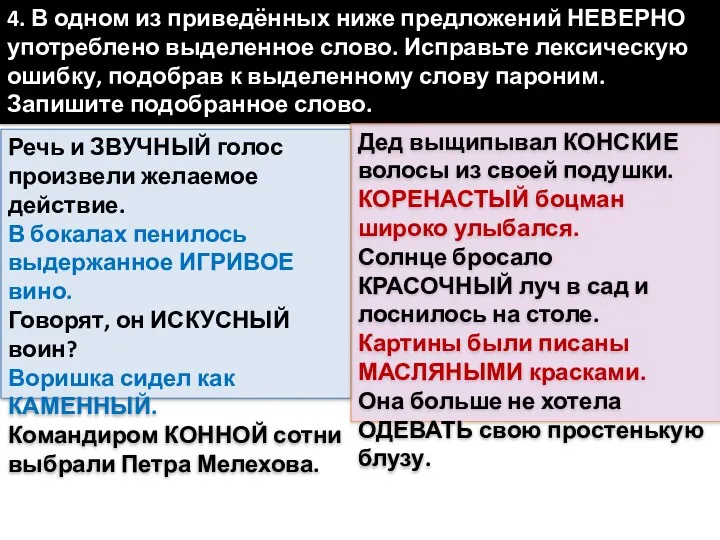 4. В одном из приведённых ниже предложений НЕВЕРНО употреблено выделенное слово. Исправьте лексическую ошибку, подобрав к выделенному слову пароним. Запишите подобранное слово.

Речь и ЗВУЧНЫЙ голос произвели желаемое действие.
В бокалах пенилось выдержанное ИГРИВОЕ вино.
Говорят, он ИСКУСНЫЙ воин?
Воришка сидел как КАМЕННЫЙ.
Командиром КОННОЙ сотни выбрали Петра Мелехова.

Дед выщипывал КОНСКИЕ волосы из своей подушки.
КОРЕНАСТЫЙ боцман широко улыбался.
Солнце бросало КРАСОЧНЫЙ луч в сад и лоснилось на столе.
Картины были писаны МАСЛЯНЫМИ красками.
Она больше не хотела ОДЕВАТЬ свою простенькую блузу.